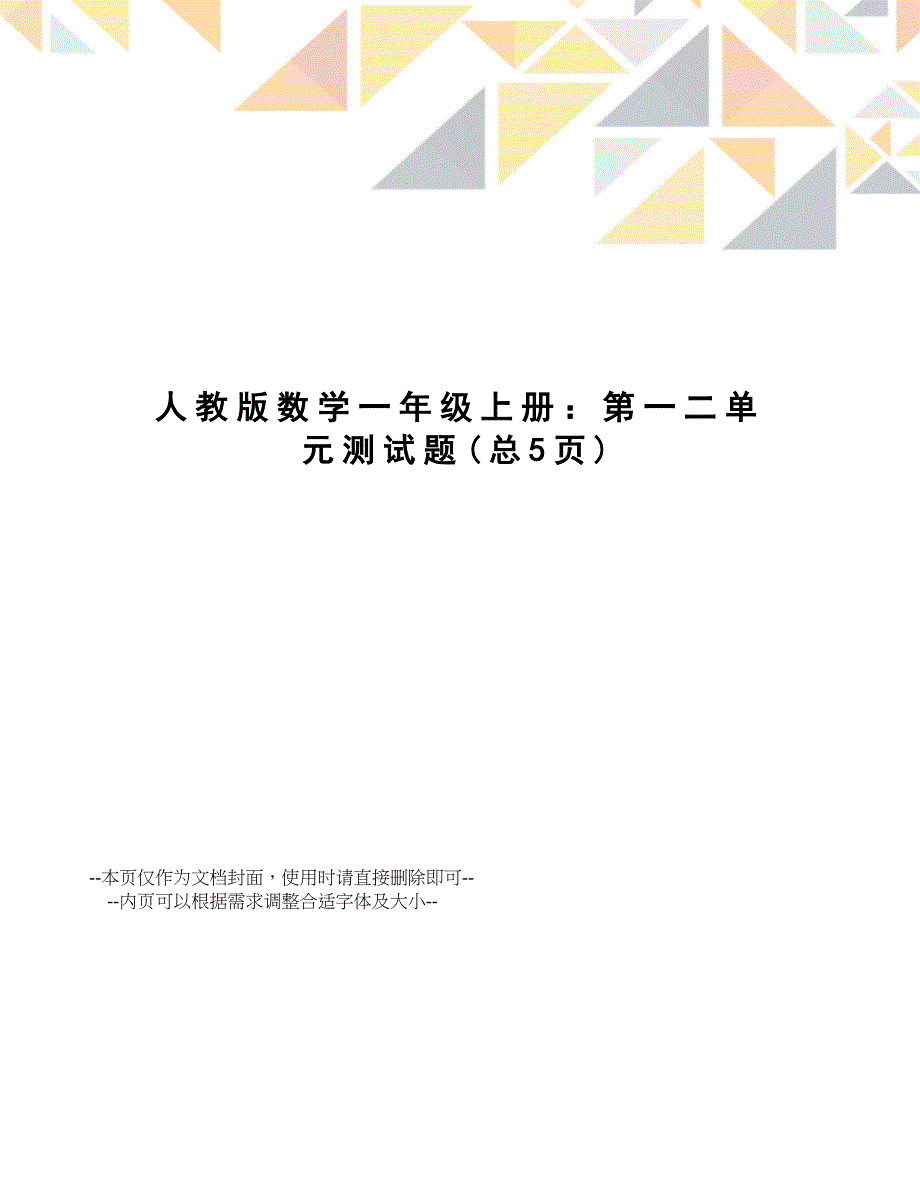 人教版数学一年级上册：第一二单元测试题（总5页）

--本页仅作为文档封面，使用时请直接删除即可--
--内页可以根据需求调整合适字体及大小--